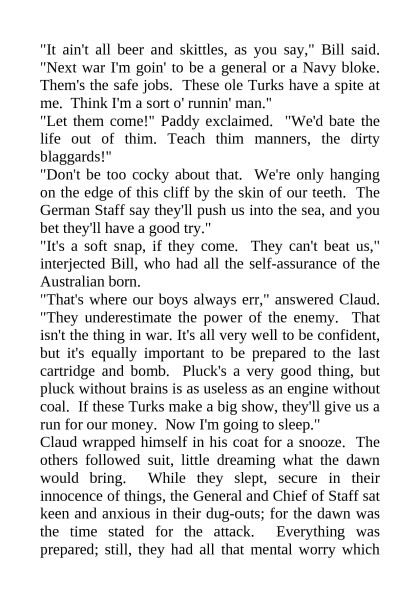 "It ain't all beer and skittles, as you say," Bill said. "Next war I'm goin' to be a general or a Navy bloke. Them's the safe jobs. These ole Turks have a spite at me. Think I'm a sort o' runnin' man."
"Let them come!" Paddy exclaimed. "We'd bate the life out of thim. Teach thim manners, the dirty blaggards!"
"Don't be too cocky about that. We're only hanging on the edge of this cliff by the skin of our teeth. The German Staff say they'll push us into the sea, and you bet they'll have a good try."
"It's a soft snap, if they come. They can't beat us," interjected Bill, who had all the self-assurance of the Australian born.
"That's where our boys always err," answered Claud. "They underestimate the power of the enemy. That isn't the thing in war. It's all very well to be confident, but it's equally important to be prepared to the last cartridge and bomb. Pluck's a very good thing, but pluck without brains is as useless as an engine without coal. If these Turks make a big show, they'll give us a run for our money. Now I'm going to sleep."
Claud wrapped himself in his coat for a snooze. The others followed suit, little dreaming what the dawn would bring. While they slept, secure in their innocence of things, the General and Chief of Staff sat keen and anxious in their dug-outs; for the dawn was the time stated for the attack. Everything was prepared; still, they had all that mental worry which